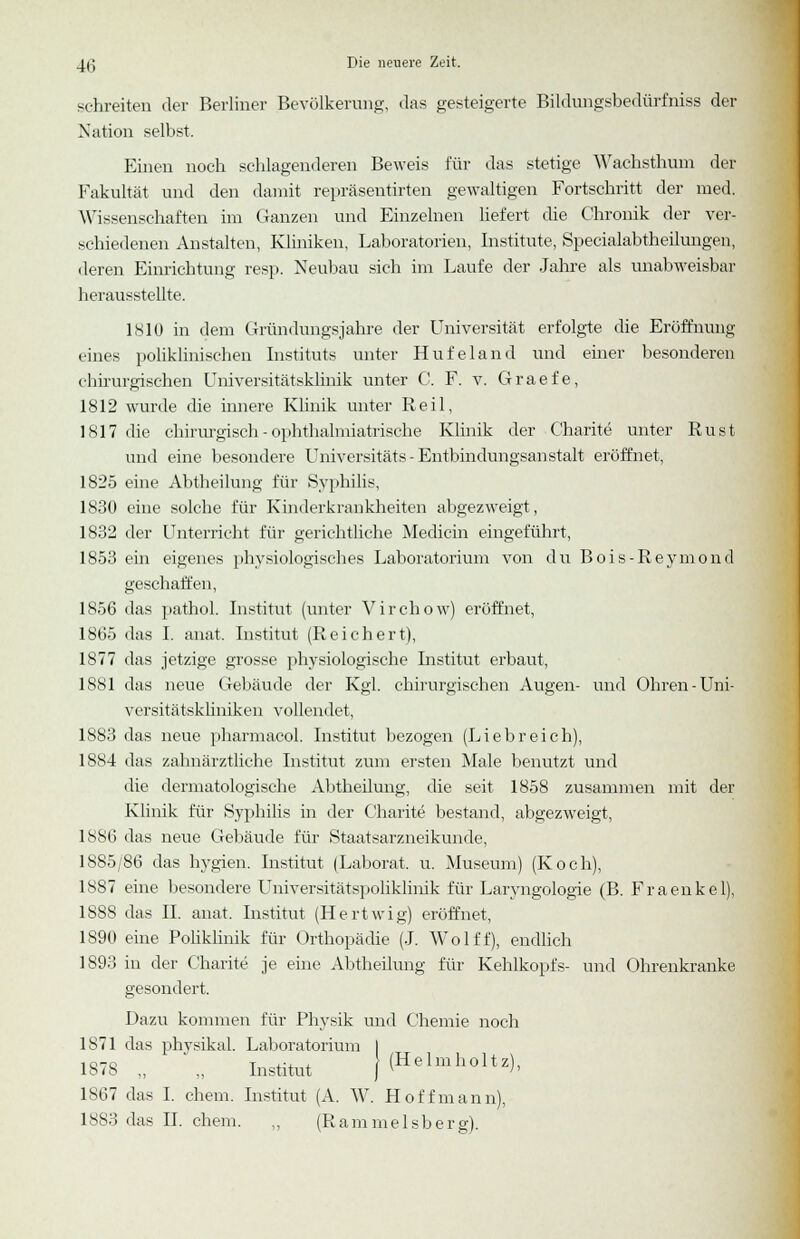 46 Die neuere Zeit.

schreiten der Berliner Bevölkerung, das gesteigerte Bildungsbedürfniss der Nation selbst.

Einen noch schlagenderen Beweis für das stetige Wachsthum der Fakultät und den damit repräsentirten gewaltigen Fortschritt der med. Wissenschaften im Ganzen und Einzelnen liefert die Chronik der verschiedenen Anstalten, Kliniken, Laboratorien, Institute, Specialabtheilungen, deren Einrichtung resp. Neubau sich im Laufe der Jahre als unabweisbar herausstellte.

1810 in dem Gründungsjahre der Universität erfolgte die Eröffnung eines poliklinischen Instituts unter Hufeland und einer besonderen chirurgischen Universitätsklinik unter C. F. v. Graefe,
1812 wurde die innere Klinik unter Reil,
1817 die chirurgisch-ophthalmiatrische Klinik der Charité unter Rust und eine besondere Universitäts-Entbindungsanstalt eröffnet,
1825 eine Abtheilung für Syphilis,
1830 eine solche für Kinderkrankheiten abgezweigt,
1832 der Unterricht für gerichtliche Medicin eingeführt,
1853 ein eigenes physiologisches Laboratorium von du Bois-Reymond geschaffen,
1856 das pathol. Institut (unter Virchow) eröffnet,
1865 das I. anat. Institut (Reichert),
1877 das jetzige grosse physiologische Institut erbaut,
1881 das neue Gebäude der Kgl. chirurgischen Augen- und Ohren-Universitätskliniken vollendet,
1883 das neue pharmacol. Institut bezogen (Liebreich),
1884 das zahnärztliche Institut zum ersten Male benutzt und die dermatologische Abtheilung, die seit 1858 zusammen mit der Klinik für Syphilis in der Charité bestand, abgezweigt,
1886 das neue Gebäude für Staatsarzneikunde,
1885/86 das hygien. Institut (Laborat. u. Museum) (Koch),
1887 eine besondere Universitätspoliklinik für Laryngologie (B. Fraenkel),
1888 das II. anat. Institut (Hertwig) eröffnet,
1890 eine Poliklinik für Orthopädie (J. Wolff), endlich
1893 in der Charité je eine Abtheilung für Kehlkopfs- und Ohrenkranke gesondert.

Dazu kommen für Physik und Chemie noch
1871 das physikal. Laboratorium
1878 „ „ Institut (Helmholtz),
1867 das I. chem. Institut (A. W. Hoffmann),
1883 das II. chem. „ (Rammelsberg).